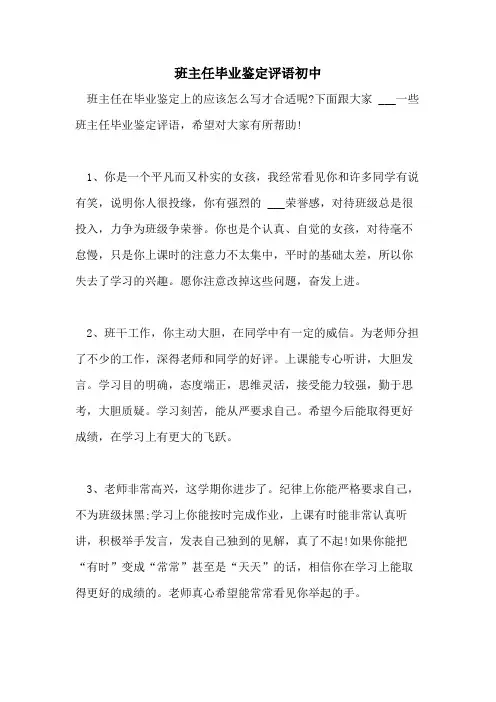 班主任毕业鉴定评语初中

班主任在毕业鉴定上的应该怎么写才合适呢?下面跟大家 ___一些班主任毕业鉴定评语，希望对大家有所帮助!

1、你是一个平凡而又朴实的女孩，我经常看见你和许多同学有说有笑，说明你人很投缘，你有强烈的 ___荣誉感，对待班级总是很投入，力争为班级争荣誉。你也是个认真、自觉的女孩，对待毫不怠慢，只是你上课时的注意力不太集中，平时的基础太差，所以你失去了学习的兴趣。愿你注意改掉这些问题，奋发上进。

2、班干工作，你主动大胆，在同学中有一定的威信。为老师分担了不少的工作，深得老师和同学的好评。上课能专心听讲，大胆发言。学习目的明确，态度端正，思维灵活，接受能力较强，勤于思考，大胆质疑。学习刻苦，能从严要求自己。希望今后能取得更好成绩，在学习上有更大的飞跃。

3、老师非常高兴，这学期你进步了。纪律上你能严格要求自己，不为班级抹黑;学习上你能按时完成作业，上课有时能非常认真听讲，积极举手发言，发表自己独到的见解，真了不起!如果你能把“有时”变成“常常”甚至是“天天”的话，相信你在学习上能取得更好的成绩的。老师真心希望能常常看见你举起的手。